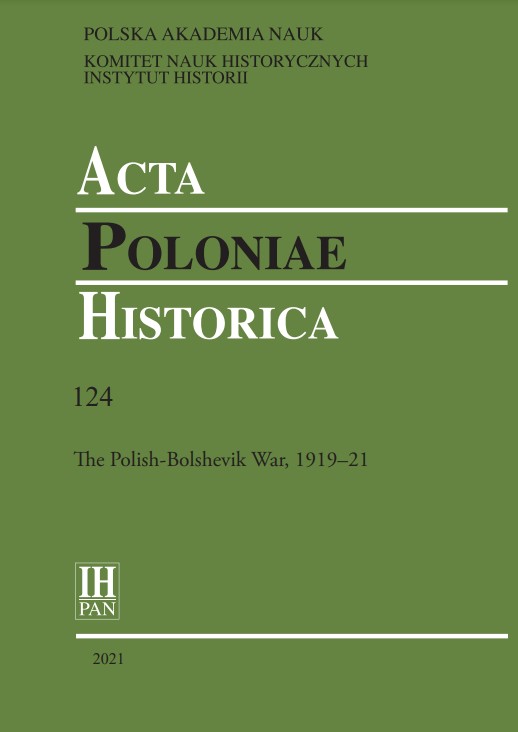 POLSKA AKADEMIA NAUK
KOMITET NAUK HISTORYCZNYCH
INSTYTUT HISTORII

ACTA
POLONIAE
HISTORICA

124

The Polish-Bolshevik War, 1919–21

IH
PAN

2021